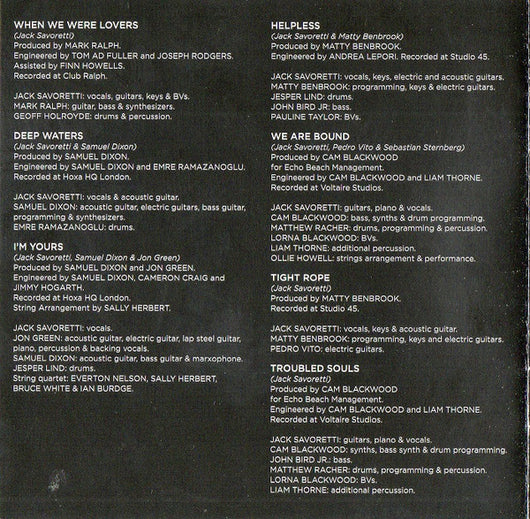 WHEN WE WERE LOVERS
(Jack Savoretti)
Produced by MARK RALPH.
Engineered by TOM AD FULLER and JOSEPH RODGERS.
Assisted by FINN HOWELLS.
Recorded at Club Ralph.

JACK SAVORETTI: vocals, guitars, keys & BVs.
MARK RALPH: guitar, bass & synthesizers.
GEOFF HOLROYDE: drums & percussion.

DEEP WATERS
(Jack Savoretti & Samuel Dixon)
Produced by SAMUEL DIXON.
Engineered by SAMUEL DIXON and EMRE RAMAZANOGLU.
Recorded at Hoxa HQ London.

JACK SAVORETTI: vocals & acoustic guitar.
SAMUEL DIXON: acoustic guitar, electric guitars, bass guitar, programming & synthesizers.
EMRE RAMAZANOGLU: drums.

I'M YOURS
(Jack Savoretti, Samuel Dixon & Jon Green)
Produced by SAMUEL DIXON and JON GREEN.
Engineered by SAMUEL DIXON, CAMERON CRAIG and JIMMY HOGARTH.
Recorded at Hoxa HQ London.
String Arrangement by SALLY HERBERT.

JACK SAVORETTI: vocals.
JON GREEN: acoustic guitar, electric guitar, lap steel guitar, piano, percussion & backing vocals.
SAMUEL DIXON: acoustic guitar, bass guitar & marxophone.
JESPER LIND: drums.
String quartet: EVERTON NELSON, SALLY HERBERT, BRUCE WHITE & IAN BURDGE.

HELPLESS
(Jack Savoretti & Matty Benbrook)
Produced by MATTY BENBROOK.
Engineered by ANDREA LEPORI. Recorded at Studio 45.

JACK SAVORETTI: vocals, keys, electric and acoustic guitars.
MATTY BENBROOK: programming, keys & electric guitars.
JESPER LIND: drums.
JOHN BIRD JR: bass.
PAULINE TAYLOR: BVs.

WE ARE BOUND
(Jack Savoretti, Pedro Vito & Sebastian Sternberg)
Produced by CAM BLACKWOOD for Echo Beach Management.
Engineered by CAM BLACKWOOD and LIAM THORNE.
Recorded at Voltaire Studios.

JACK SAVORETTI: guitars, piano & vocals.
CAM BLACKWOOD: bass, synths & drum programming.
MATTHEW RACHER: drums, programming & percussion.
LORNA BLACKWOOD: BVs.
LIAM THORNE: additional percussion.
OLLIE HOWELL: strings arrangement & performance.

TIGHT ROPE
(Jack Savoretti)
Produced by MATTY BENBROOK.
Recorded at Studio 45.

JACK SAVORETTI: vocals, keys & acoustic guitar.
MATTY BENBROOK: programming, keys and electric guitars.
PEDRO VITO: electric guitars.

TROUBLED SOULS
(Jack Savoretti)
Produced by CAM BLACKWOOD for Echo Beach Management.
Engineered by CAM BLACKWOOD and LIAM THORNE.
Recorded at Voltaire Studios.

JACK SAVORETTI: guitars, piano & vocals.
CAM BLACKWOOD: synths, bass synth & drum programming.
JOHN BIRD JR.: bass.
MATTHEW RACHER: drums, programming & percussion.
LORNA BLACKWOOD: BVs.
LIAM THORNE: additional percussion.